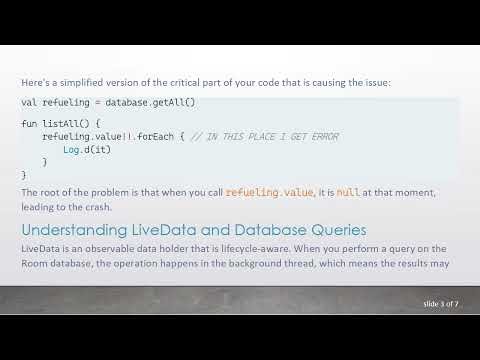 Here's a simplified version of the critical part of your code that is causing the issue:

val refueling = database.getAll()

fun listAll() {
    refueling.value!!.forEach { // IN THIS PLACE I GET ERROR
        Log.d(it)
    }
}

The root of the problem is that when you call refueling.value, it is null at that moment, leading to the crash.

Understanding LiveData and Database Queries

LiveData is an observable data holder that is lifecycle-aware. When you perform a query on the Room database, the operation happens in the background thread, which means the results may

slide 3 of 7